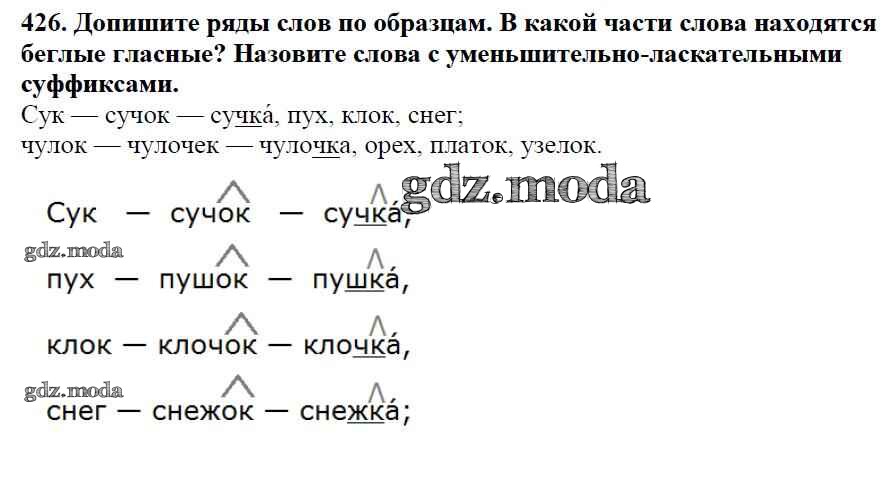 426. Допишите ряды слов по образцам. В какой части слова находятся беглые гласные? Назовите слова с уменьшительно-ласкательными суффиксами.

Сук — сучок — сучка́, пух, клок, снег;
чулок — чулочек — чулочка, орех, платок, узелок.

Сук — сучок — сучка́,
пух — пушок — пушка́,
клок — клочок — клочка́,
снег — снежок — снежка́;

gdz.moda